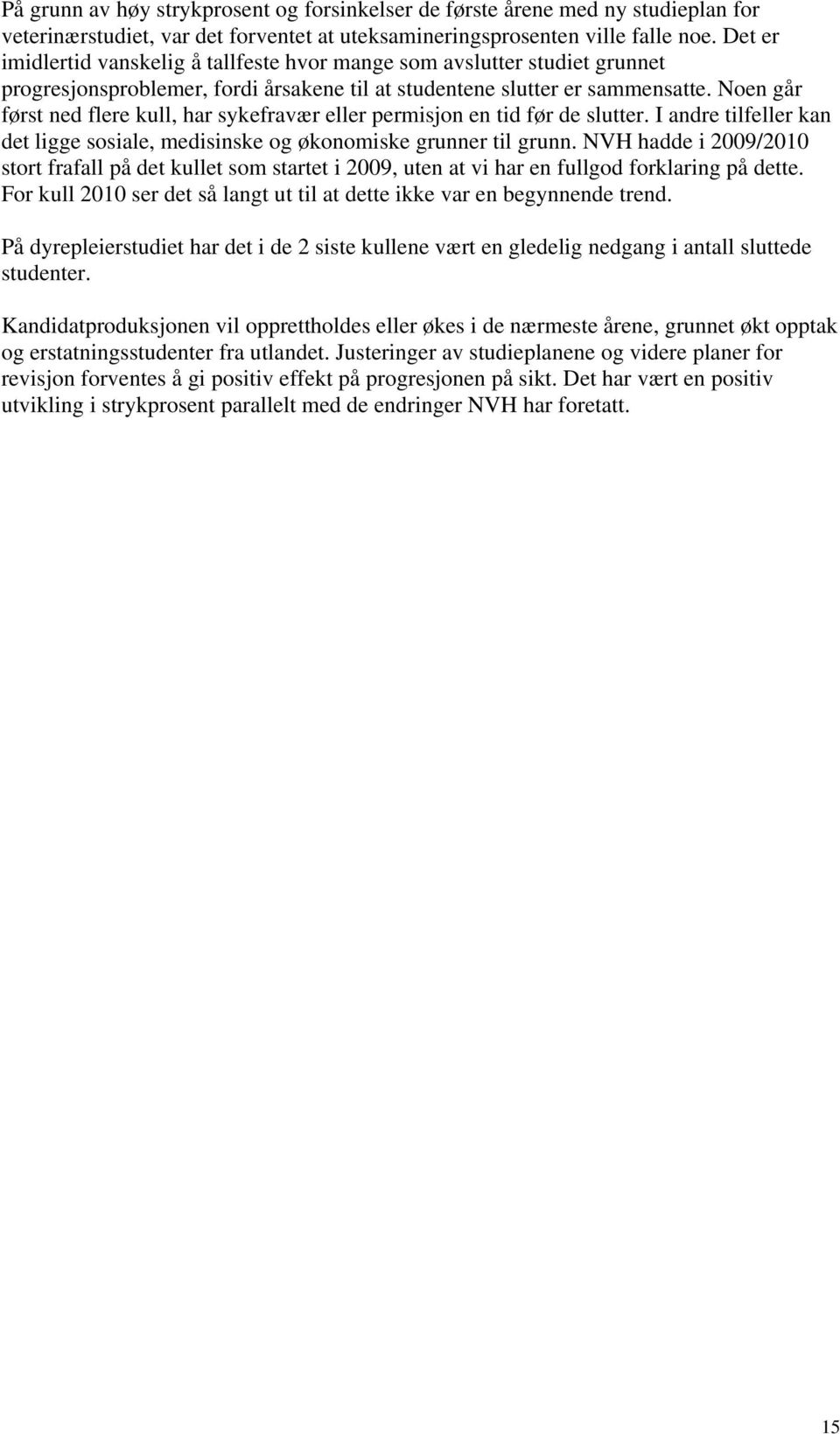 På grunn av høy strykprosent og forsinkelser de første årene med ny studieplan for veterinærstudiet, var det forventet at uteksamineringsprosenten ville falle noe. Det er imidlertid vanskelig å tallfeste hvor mange som avslutter studiet grunnet progresjonsproblemer, fordi årsakene til at studentene slutter er sammensatte. Noen går først ned flere kull, har sykefravær eller permisjon en tid før de slutter. I andre tilfeller kan det ligge sosiale, medisinske og økonomiske grunner til grunn. NVH hadde i 2009/2010 stort frafall på det kullet som startet i 2009, uten at vi har en fullgod forklaring på dette. For kull 2010 ser det så langt ut til at dette ikke var en begynnende trend.

På dyrepleierstudiet har det i de 2 siste kullene vært en gledelig nedgang i antall sluttede studenter.

Kandidatproduksjonen vil opprettholdes eller økes i de nærmeste årene, grunnet økt opptak og erstatningsstudenter fra utlandet. Justeringer av studieplanene og videre planer for revisjon forventes å gi positiv effekt på progresjonen på sikt. Det har vært en positiv utvikling i strykprosent parallelt med de endringer NVH har foretatt.

15